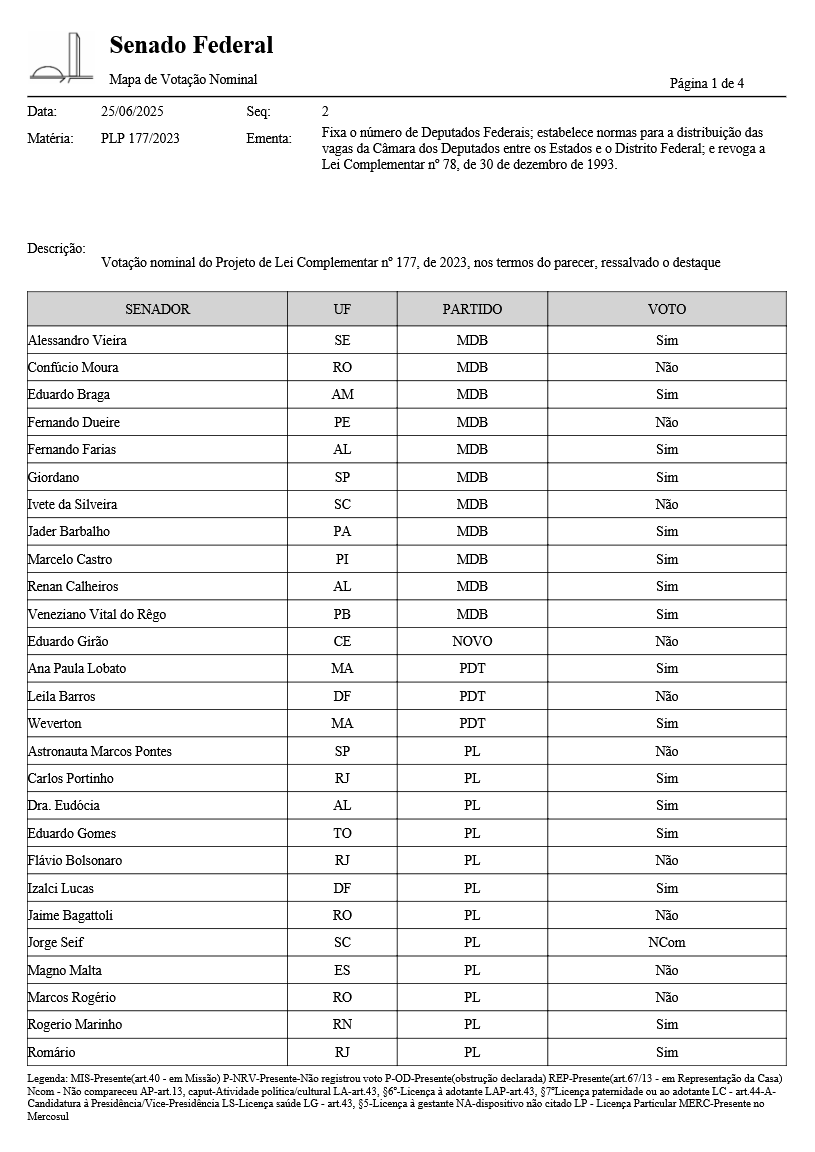 Senado Federal
Mapa de Votação Nominal
Página 1 de 4

Data: 25/06/2025 Seq: 2
Matéria: PLP 177/2023 Ementa: Fixa o número de Deputados Federais; estabelece normas para a distribuição das vagas da Câmara dos Deputados entre os Estados e o Distrito Federal; e revoga a Lei Complementar nº 78, de 30 de dezembro de 1993.

Descrição:
Votação nominal do Projeto de Lei Complementar nº 177, de 2023, nos termos do parecer, ressalvado o destaque

| SENADOR | UF | PARTIDO | VOTO |
|---|---|---|---|
| Alessandro Vieira | SE | MDB | Sim |
| Confúcio Moura | RO | MDB | Não |
| Eduardo Braga | AM | MDB | Sim |
| Fernando Dueire | PE | MDB | Não |
| Fernando Farias | AL | MDB | Sim |
| Giordano | SP | MDB | Sim |
| Ivete da Silveira | SC | MDB | Não |
| Jader Barbalho | PA | MDB | Sim |
| Marcelo Castro | PI | MDB | Sim |
| Renan Calheiros | AL | MDB | Sim |
| Veneziano Vital do Rêgo | PB | MDB | Sim |
| Eduardo Girão | CE | NOVO | Não |
| Ana Paula Lobato | MA | PDT | Sim |
| Leila Barros | DF | PDT | Não |
| Weverton | MA | PDT | Sim |
| Astronauta Marcos Pontes | SP | PL | Não |
| Carlos Portinho | RJ | PL | Sim |
| Dra. Eudócia | AL | PL | Sim |
| Eduardo Gomes | TO | PL | Sim |
| Flávio Bolsonaro | RJ | PL | Não |
| Izalci Lucas | DF | PL | Sim |
| Jaime Bagattoli | RO | PL | Não |
| Jorge Seif | SC | PL | NCom |
| Magno Malta | ES | PL | Não |
| Marcos Rogério | RO | PL | Não |
| Rogerio Marinho | RN | PL | Sim |
| Romário | RJ | PL | Sim |

Legenda: MIS-Presente(art.40 - em Missão) P-NRV-Presente-Não registrou voto P-OD-Presente(obstrução declarada) REP-Presente(art.67/13 - em Representação da Casa) Ncom - Não compareceu AP-art.13, caput-Atividade política/cultural LA-art.43, §6º-Licença à adotante LAP-art.43, §7ºLicença paternidade ou ao adotante LC - art.44-A-Candidatura à Presidência/Vice-Presidência LS-Licença saúde LG - art.43, §5-Licença à gestante NA-dispositivo não citado LP - Licença Particular MERC-Presente no Mercosul